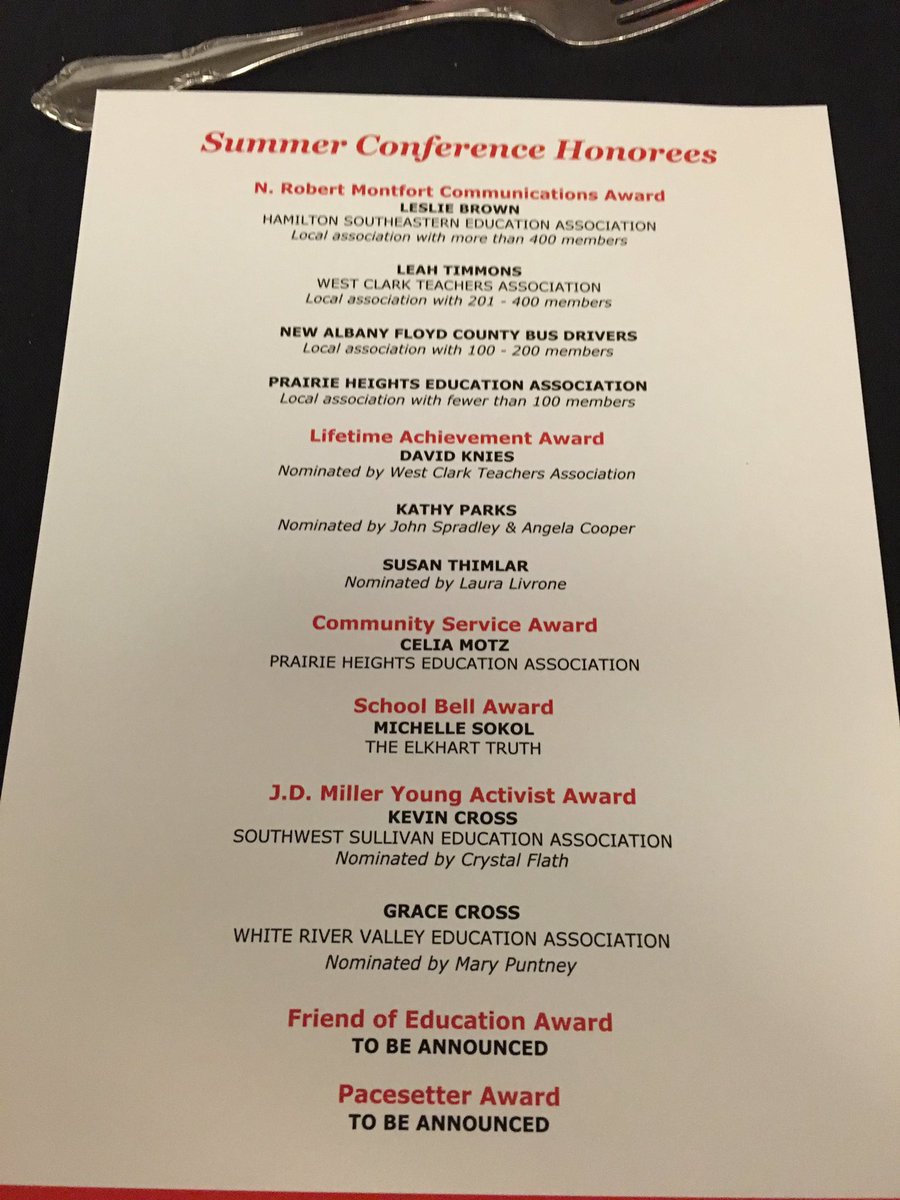 Summer Conference Honorees

N. Robert Montfort Communications Award
LESLIE BROWN
HAMILTON SOUTHEASTERN EDUCATION ASSOCIATION
Local association with more than 400 members

LEAH TIMMONS
WEST CLARK TEACHERS ASSOCIATION
Local association with 201 - 400 members

NEW ALBANY FLOYD COUNTY BUS DRIVERS
Local association with 100 - 200 members

PRAIRIE HEIGHTS EDUCATION ASSOCIATION
Local association with fewer than 100 members

Lifetime Achievement Award
DAVID KNIES
Nominated by West Clark Teachers Association

KATHY PARKS
Nominated by John Spradley & Angela Cooper

SUSAN THIMLAR
Nominated by Laura Livrone

Community Service Award
CELIA MOTZ
PRAIRIE HEIGHTS EDUCATION ASSOCIATION

School Bell Award
MICHELLE SOKOL
THE ELKHART TRUTH

J.D. Miller Young Activist Award
KEVIN CROSS
SOUTHWEST SULLIVAN EDUCATION ASSOCIATION
Nominated by Crystal Flath

GRACE CROSS
WHITE RIVER VALLEY EDUCATION ASSOCIATION
Nominated by Mary Puntney

Friend of Education Award
TO BE ANNOUNCED

Pacesetter Award
TO BE ANNOUNCED